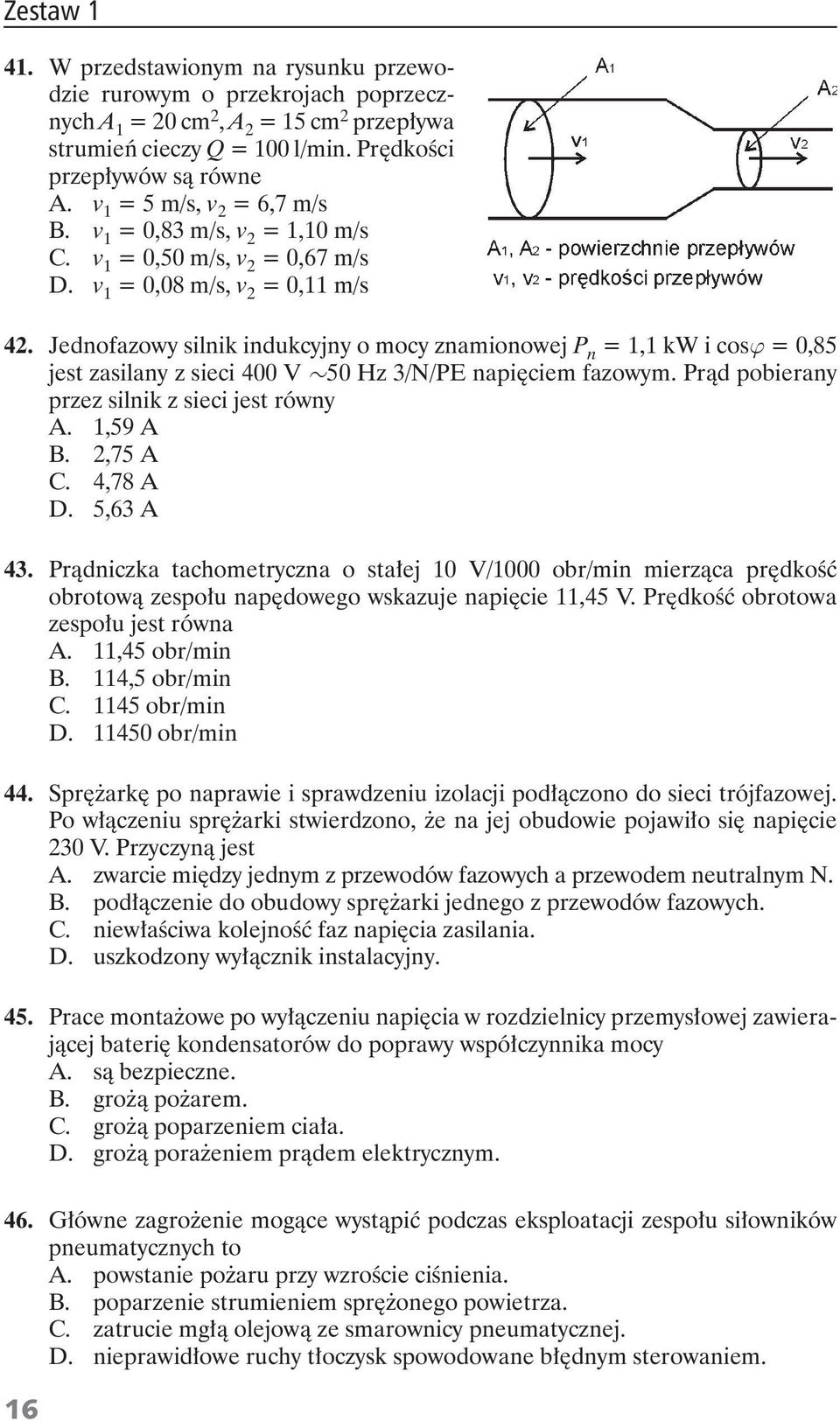 Zestaw 1

41. W przedstawionym na rysunku przewodzie rurowym o przekrojach poprzecznych $A_1 = 20$ cm$^2$, $A_2 = 15$ cm$^2$ przepływa strumień cieczy $Q = 100$ l/min. Prędkości przepływów są równe
A. $v_1 = 5$ m/s, $v_2 = 6{,}7$ m/s
B. $v_1 = 0{,}83$ m/s, $v_2 = 1{,}10$ m/s
C. $v_1 = 0{,}50$ m/s, $v_2 = 0{,}67$ m/s
D. $v_1 = 0{,}08$ m/s, $v_2 = 0{,}11$ m/s

A1
A2
v1
v2
A1, A2 - powierzchnie przepływów
v1, v2 - prędkości przepływów

42. Jednofazowy silnik indukcyjny o mocy znamionowej $P_n = 1{,}1$ kW i $\cos\varphi = 0{,}85$ jest zasilany z sieci 400 V ~50 Hz 3/N/PE napięciem fazowym. Prąd pobierany przez silnik z sieci jest równy
A. 1,59 A
B. 2,75 A
C. 4,78 A
D. 5,63 A

43. Prądniczka tachometryczna o stałej 10 V/1000 obr/min mierząca prędkość obrotową zespołu napędowego wskazuje napięcie 11,45 V. Prędkość obrotowa zespołu jest równa
A. 11,45 obr/min
B. 114,5 obr/min
C. 1145 obr/min
D. 11450 obr/min

44. Sprężarkę po naprawie i sprawdzeniu izolacji podłączono do sieci trójfazowej. Po włączeniu sprężarki stwierdzono, że na jej obudowie pojawiło się napięcie 230 V. Przyczyną jest
A. zwarcie między jednym z przewodów fazowych a przewodem neutralnym N.
B. podłączenie do obudowy sprężarki jednego z przewodów fazowych.
C. niewłaściwa kolejność faz napięcia zasilania.
D. uszkodzony wyłącznik instalacyjny.

45. Prace montażowe po wyłączeniu napięcia w rozdzielnicy przemysłowej zawierającej baterię kondensatorów do poprawy współczynnika mocy
A. są bezpieczne.
B. grożą pożarem.
C. grożą poparzeniem ciała.
D. grożą porażeniem prądem elektrycznym.

46. Główne zagrożenie mogące wystąpić podczas eksploatacji zespołu siłowników pneumatycznych to
A. powstanie pożaru przy wzroście ciśnienia.
B. poparzenie strumieniem sprężonego powietrza.
C. zatrucie mgłą olejową ze smarownicy pneumatycznej.
D. nieprawidłowe ruchy tłoczysk spowodowane błędnym sterowaniem.

16